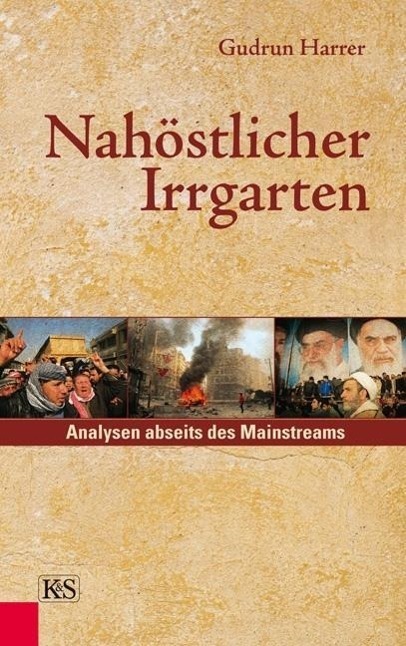 Gudrun Harrer

Nahöstlicher Irrgarten

Analysen abseits des Mainstreams

K&S